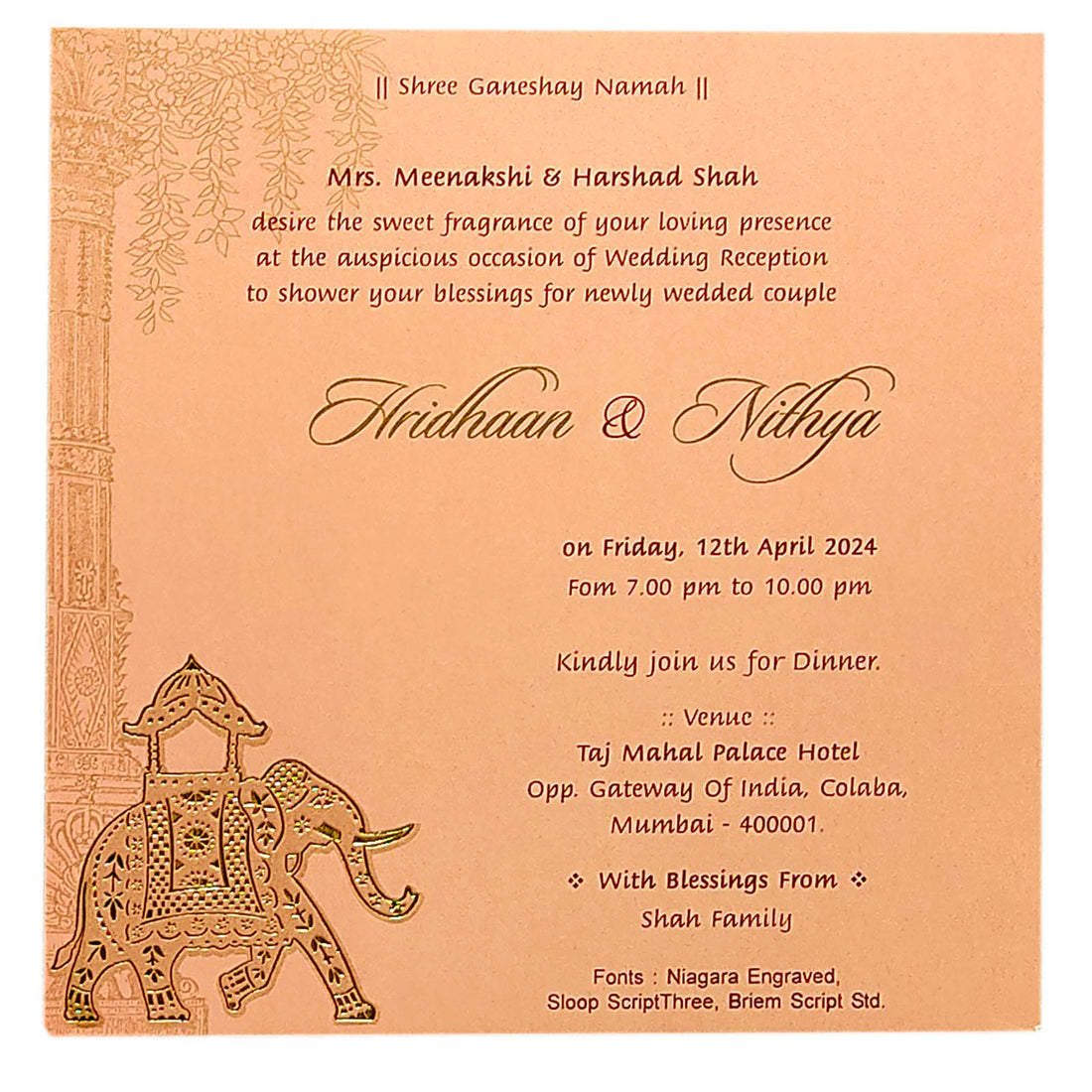 || Shree Ganeshay Namah ||

Mrs. Meenakshi & Harshad Shah
desire the sweet fragrance of your loving presence at the auspicious occasion of Wedding Reception to shower your blessings for newly wedded couple

Hridhaan & Nithya

on Friday, 12th April 2024
Fom 7.00 pm to 10.00 pm

Kindly join us for Dinner.

:: Venue ::
Taj Mahal Palace Hotel
Opp. Gateway Of India, Colaba,
Mumbai - 400001.

❖ With Blessings From ❖
Shah Family

Fonts : Niagara Engraved,
Sloop ScriptThree, Briem Script Std.